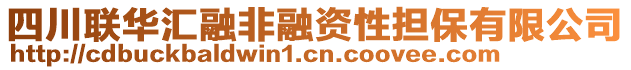 四川联华汇融非融资性担保有限公司
http://cdbuckbaldwin1.cn.coovee.com